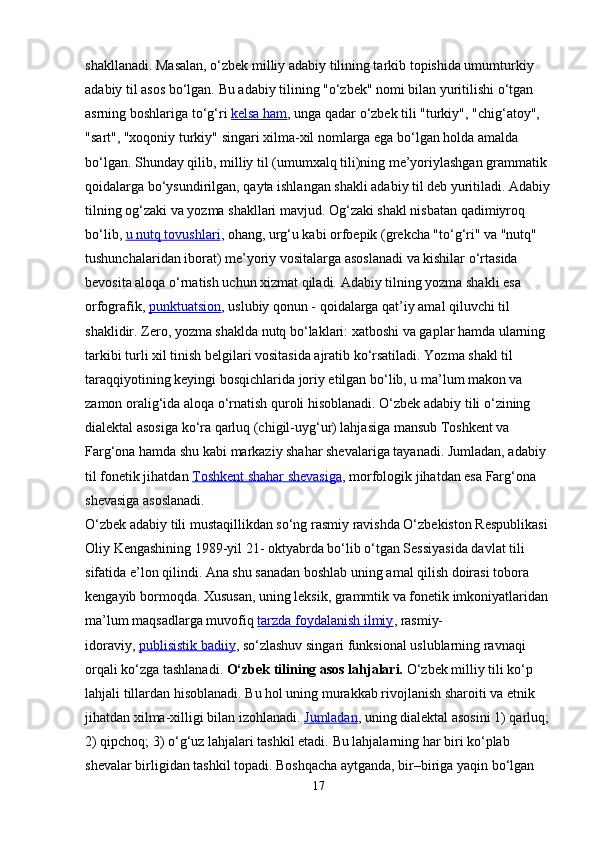 shakllanadi. Masalan, o‘zbek milliy adabiy tilining tarkib topishida umumturkiy adabiy til asos bo‘lgan. Bu adabiy tilining "o‘zbek" nomi bilan yuritilishi o‘tgan asrning boshlariga to‘g‘ri kelsa ham, unga qadar o‘zbek tili "turkiy", "chig‘atoy", "sart", "xoqoniy turkiy" singari xilma-xil nomlarga ega bo‘lgan holda amalda bo‘lgan. Shunday qilib, milliy til (umumxalq tili)ning me’yoriylashgan grammatik qoidalarga bo‘ysundirilgan, qayta ishlangan shakli adabiy til deb yuritiladi. Adabiy tilning og‘zaki va yozma shakllari mavjud. Og‘zaki shakl nisbatan qadimiyroq bo‘lib, u nutq tovushlari, ohang, urg‘u kabi orfoepik (grekcha "to‘g‘ri" va "nutq" tushunchalaridan iborat) me’yoriy vositalarga asoslanadi va kishilar o‘rtasida bevosita aloqa o‘rnatish uchun xizmat qiladi. Adabiy tilning yozma shakli esa orfografik, punktuatsion, uslubiy qonun - qoidalarga qat’iy amal qiluvchi til shaklidir. Zero, yozma shaklda nutq bo‘laklari: xatboshi va gaplar hamda ularning tarkibi turli xil tinish belgilari vositasida ajratib ko‘rsatiladi. Yozma shakl til taraqqiyotining keyingi bosqichlarida joriy etilgan bo‘lib, u ma’lum makon va zamon oralig‘ida aloqa o‘rnatish quroli hisoblanadi. O‘zbek adabiy tili o‘zining dialektal asosiga ko‘ra qarluq (chigil-uyg‘ur) lahjasiga mansub Toshkent va Farg‘ona hamda shu kabi markaziy shahar shevalariga tayanadi. Jumladan, adabiy til fonetik jihatdan Toshkent shahar shevasiga, morfologik jihatdan esa Farg‘ona shevasiga asoslanadi.
O‘zbek adabiy tili mustaqillikdan so‘ng rasmiy ravishda O‘zbekiston Respublikasi Oliy Kengashining 1989-yil 21- oktyabrda bo‘lib o‘tgan Sessiyasida davlat tili sifatida e’lon qilindi. Ana shu sanadan boshlab uning amal qilish doirasi tobora kengayib bormoqda. Xususan, uning leksik, grammtik va fonetik imkoniyatlaridan ma’lum maqsadlarga muvofiq tarzda foydalanish ilmiy, rasmiy-idoraviy, publisistik badiiy, so‘zlashuv singari funksional uslublarning ravnaqi orqali ko‘zga tashlanadi. O‘zbek tilining asos lahjalari. O‘zbek milliy tili ko‘p lahjali tillardan hisoblanadi. Bu hol uning murakkab rivojlanish sharoiti va etnik jihatdan xilma-xilligi bilan izohlanadi. Jumladan, uning dialektal asosini 1) qarluq; 2) qipchoq; 3) o‘g‘uz lahjalari tashkil etadi. Bu lahjalarning har biri ko‘plab shevalar birligidan tashkil topadi. Boshqacha aytganda, bir–biriga yaqin bo‘lgan
17